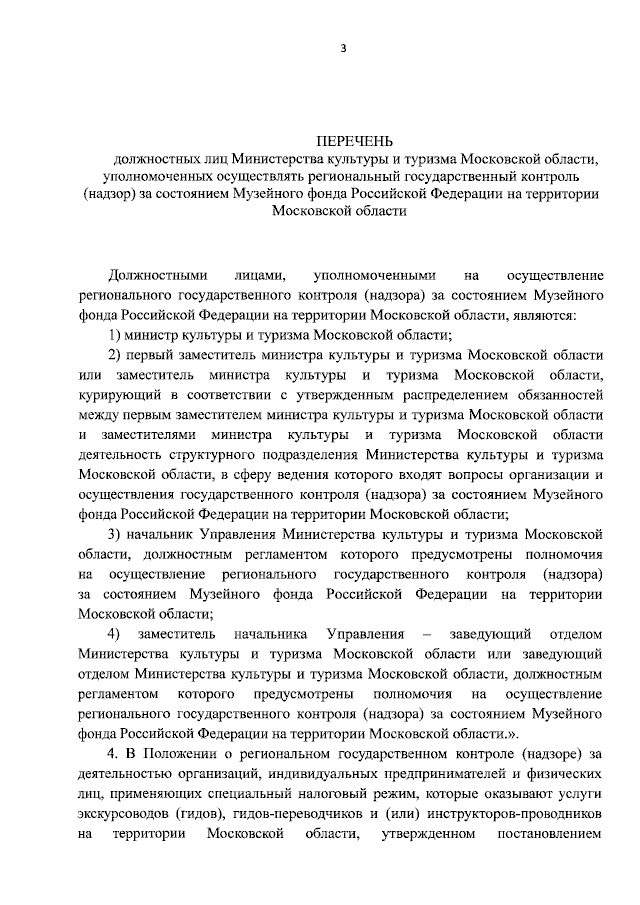 3

ПЕРЕЧЕНЬ
должностных лиц Министерства культуры и туризма Московской области, уполномоченных осуществлять региональный государственный контроль (надзор) за состоянием Музейного фонда Российской Федерации на территории Московской области

Должностными лицами, уполномоченными на осуществление регионального государственного контроля (надзора) за состоянием Музейного фонда Российской Федерации на территории Московской области, являются:

1) министр культуры и туризма Московской области;

2) первый заместитель министра культуры и туризма Московской области или заместитель министра культуры и туризма Московской области, курирующий в соответствии с утвержденным распределением обязанностей между первым заместителем министра культуры и туризма Московской области и заместителями министра культуры и туризма Московской области деятельность структурного подразделения Министерства культуры и туризма Московской области, в сферу ведения которого входят вопросы организации и осуществления государственного контроля (надзора) за состоянием Музейного фонда Российской Федерации на территории Московской области;

3) начальник Управления Министерства культуры и туризма Московской области, должностным регламентом которого предусмотрены полномочия на осуществление регионального государственного контроля (надзора) за состоянием Музейного фонда Российской Федерации на территории Московской области;

4) заместитель начальника Управления – заведующий отделом Министерства культуры и туризма Московской области или заведующий отделом Министерства культуры и туризма Московской области, должностным регламентом которого предусмотрены полномочия на осуществление регионального государственного контроля (надзора) за состоянием Музейного фонда Российской Федерации на территории Московской области.».

4. В Положении о региональном государственном контроле (надзоре) за деятельностью организаций, индивидуальных предпринимателей и физических лиц, применяющих специальный налоговый режим, которые оказывают услуги экскурсоводов (гидов), гидов-переводчиков и (или) инструкторов-проводников на территории Московской области, утвержденном постановлением